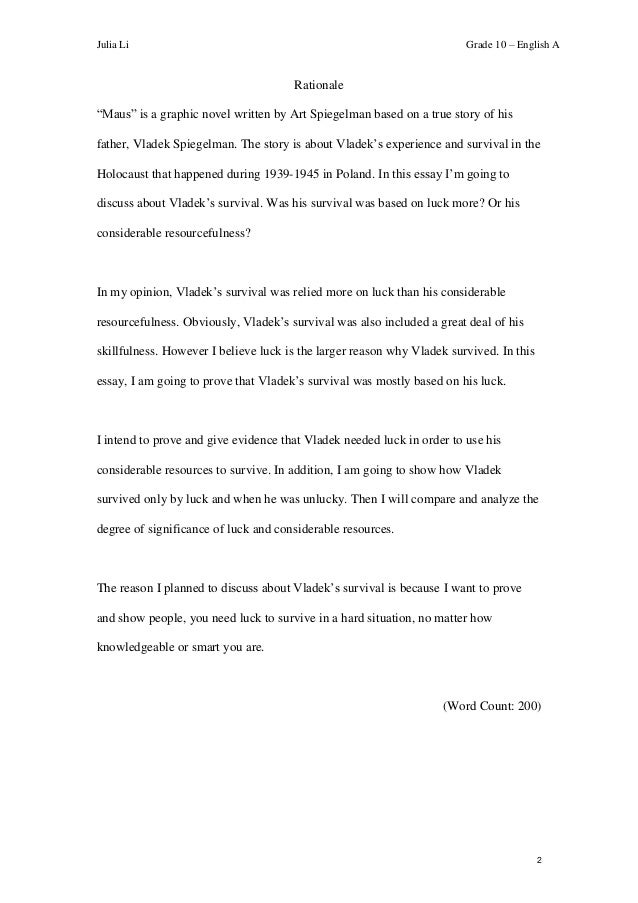 Julia Li Grade 10 – English A

Rationale

“Maus” is a graphic novel written by Art Spiegelman based on a true story of his father, Vladek Spiegelman. The story is about Vladek’s experience and survival in the Holocaust that happened during 1939-1945 in Poland. In this essay I’m going to discuss about Vladek’s survival. Was his survival was based on luck more? Or his considerable resourcefulness?

In my opinion, Vladek’s survival was relied more on luck than his considerable resourcefulness. Obviously, Vladek’s survival was also included a great deal of his skillfulness. However I believe luck is the larger reason why Vladek survived. In this essay, I am going to prove that Vladek’s survival was mostly based on his luck.

I intend to prove and give evidence that Vladek needed luck in order to use his considerable resources to survive. In addition, I am going to show how Vladek survived only by luck and when he was unlucky. Then I will compare and analyze the degree of significance of luck and considerable resources.

The reason I planned to discuss about Vladek’s survival is because I want to prove and show people, you need luck to survive in a hard situation, no matter how knowledgeable or smart you are.

(Word Count: 200)

2